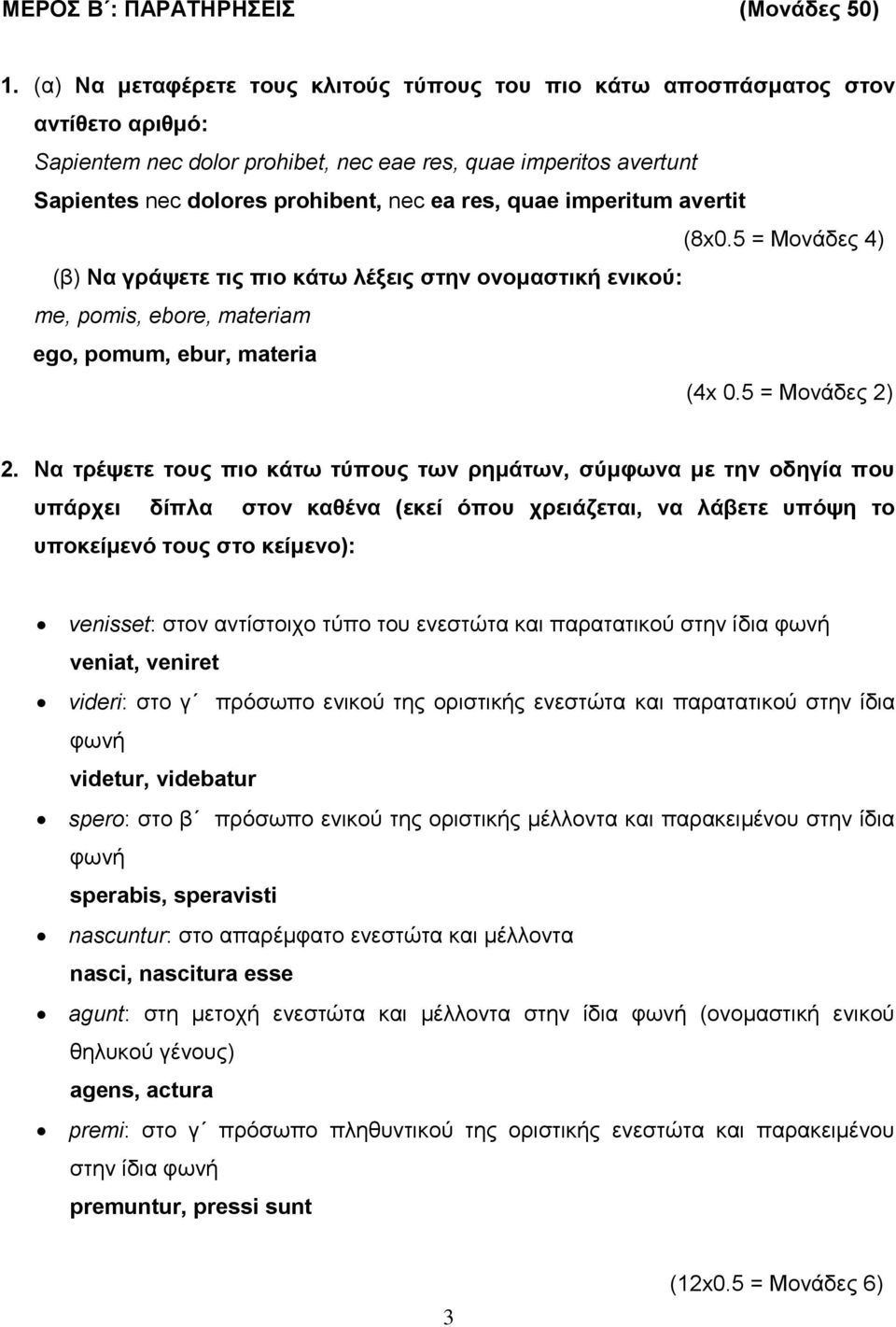 ΜΕΡΟΣ Β΄: ΠΑΡΑΤΗΡΗΣΕΙΣ (Μονάδες 50)

1. (α) Να μεταφέρετε τους κλιτούς τύπους του πιο κάτω αποσπάσματος στον αντίθετο αριθμό:
Sapientem nec dolor prohibet, nec eae res, quae imperitos avertunt
Sapientes nec dolores prohibent, nec ea res, quae imperitum avertit

(8x0.5 = Μονάδες 4)

(β) Να γράψετε τις πιο κάτω λέξεις στην ονομαστική ενικού:
me, pomis, ebore, materiam
ego, pomum, ebur, materia

(4x 0.5 = Μονάδες 2)

2. Να τρέψετε τους πιο κάτω τύπους των ρημάτων, σύμφωνα με την οδηγία που υπάρχει δίπλα στον καθένα (εκεί όπου χρειάζεται, να λάβετε υπόψη το υποκείμενό τους στο κείμενο):

• venisset: στον αντίστοιχο τύπο του ενεστώτα και παρατατικού στην ίδια φωνή
veniat, veniret
• videri: στο γ΄ πρόσωπο ενικού της οριστικής ενεστώτα και παρατατικού στην ίδια φωνή
videtur, videbatur
• spero: στο β΄ πρόσωπο ενικού της οριστικής μέλλοντα και παρακειμένου στην ίδια φωνή
sperabis, speravisti
• nascuntur: στο απαρέμφατο ενεστώτα και μέλλοντα
nasci, nascitura esse
• agunt: στη μετοχή ενεστώτα και μέλλοντα στην ίδια φωνή (ονομαστική ενικού θηλυκού γένους)
agens, actura
• premi: στο γ΄ πρόσωπο πληθυντικού της οριστικής ενεστώτα και παρακειμένου στην ίδια φωνή
premuntur, pressi sunt

(12x0.5 = Μονάδες 6)

3